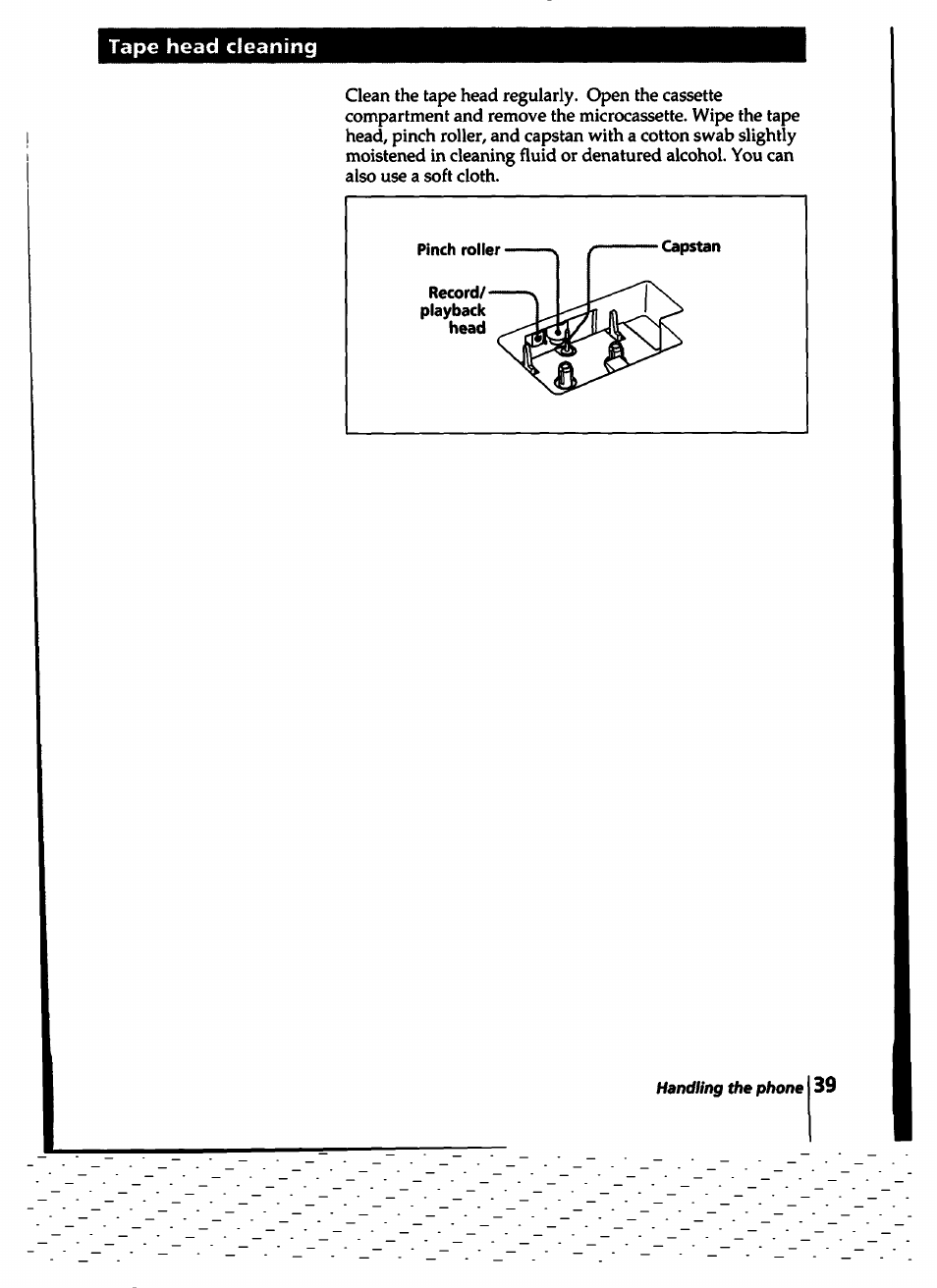 Tape head cleaning

Clean the tape head regularly. Open the cassette compartment and remove the microcassette. Wipe the tape head, pinch roller, and capstan with a cotton swab slightly moistened in cleaning fluid or denatured alcohol. You can also use a soft cloth.

Pinch roller

Capstan

Record/ playback head

Handling the phone 39